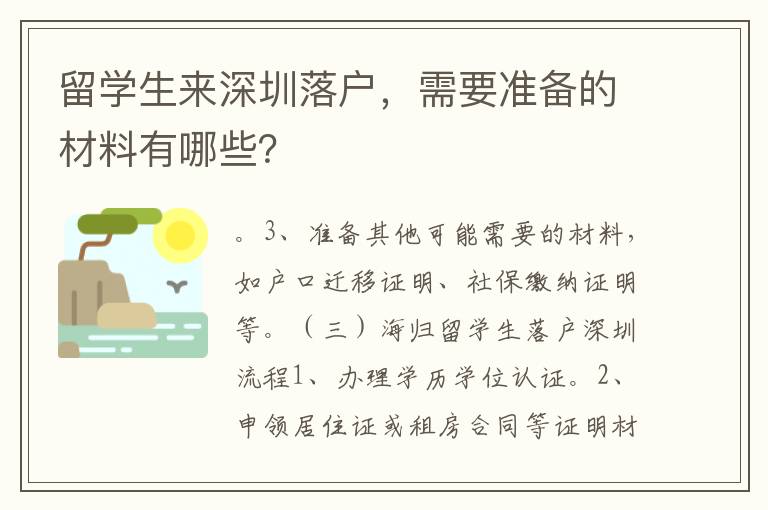 留学生来深圳落户，需要准备的材料有哪些？

。3、准备其他可能需要的材料，如户口迁移证明、社保缴纳证明等。（三）海归留学生落户深圳流程1、办理学历学位认证。2、申领居住证或租房合同等证明材